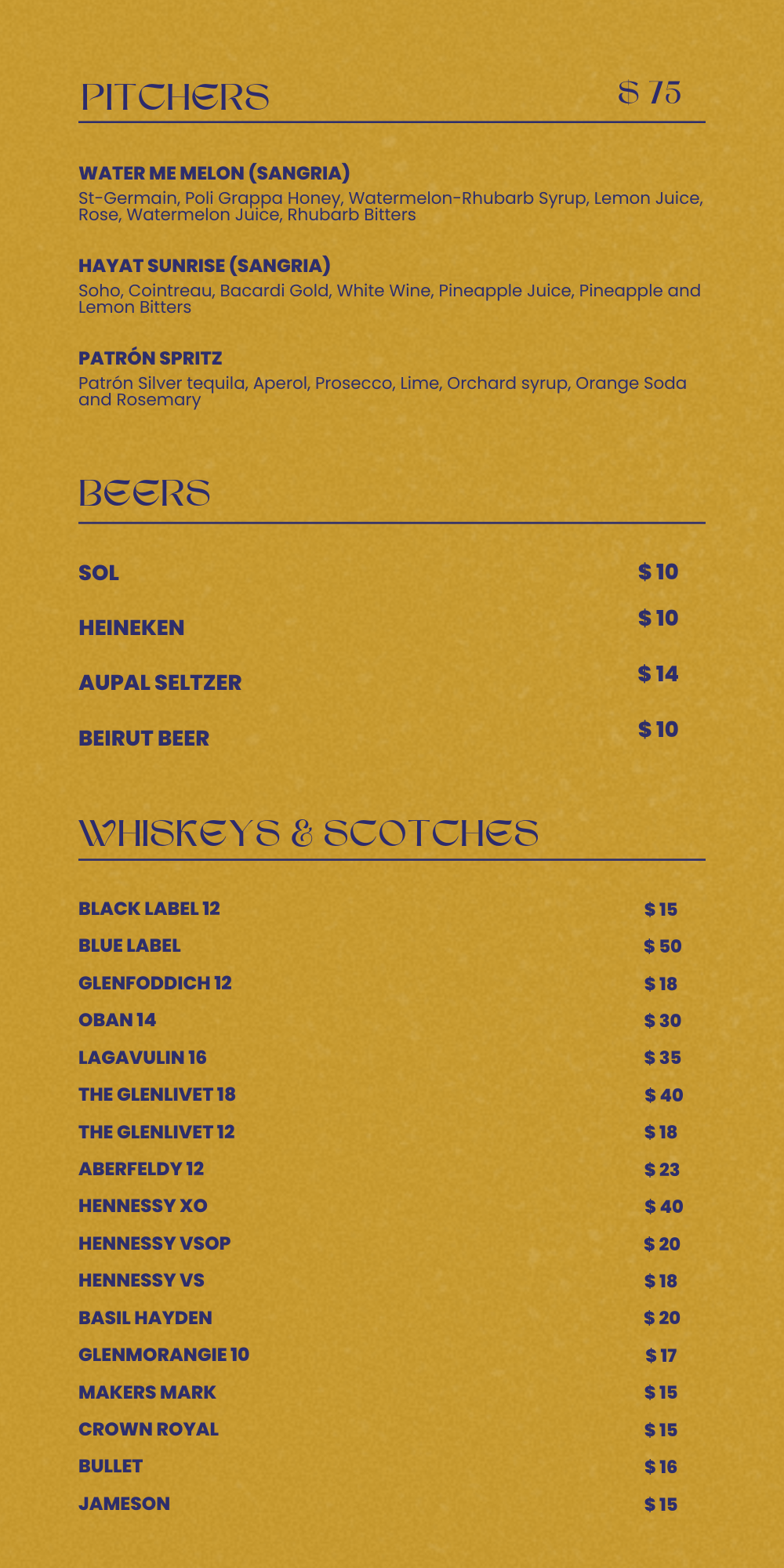 PITCHERS $ 75

WATER ME MELON (SANGRIA)
St-Germain, Poli Grappa Honey, Watermelon-Rhubarb Syrup, Lemon Juice, Rose, Watermelon Juice, Rhubarb Bitters

HAYAT SUNRISE (SANGRIA)
Soho, Cointreau, Bacardi Gold, White Wine, Pineapple Juice, Pineapple and Lemon Bitters

PATRÓN SPRITZ
Patrón Silver tequila, Aperol, Prosecco, Lime, Orchard syrup, Orange Soda and Rosemary

BEERS

SOL $ 10

HEINEKEN $ 10

AUPAL SELTZER $ 14

BEIRUT BEER $ 10

WHISKEYS & SCOTCHES

BLACK LABEL 12 $ 15
BLUE LABEL $ 50
GLENFODDICH 12 $ 18
OBAN 14 $ 30
LAGAVULIN 16 $ 35
THE GLENLIVET 18 $ 40
THE GLENLIVET 12 $ 18
ABERFELDY 12 $ 23
HENNESSY XO $ 40
HENNESSY VSOP $ 20
HENNESSY VS $ 18
BASIL HAYDEN $ 20
GLENMORANGIE 10 $ 17
MAKERS MARK $ 15
CROWN ROYAL $ 15
BULLET $ 16
JAMESON $ 15